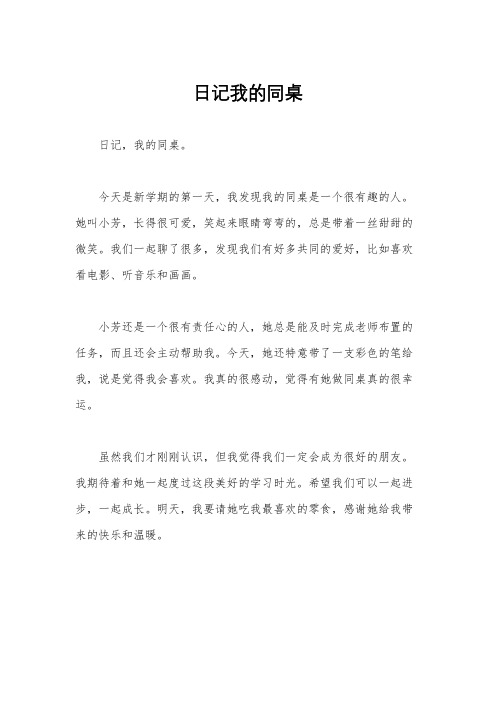 日记我的同桌

日记，我的同桌。

今天是新学期的第一天，我发现我的同桌是一个很有趣的人。她叫小芳，长得很可爱，笑起来眼睛弯弯的，总是带着一丝甜甜的微笑。我们一起聊了很多，发现我们有好多共同的爱好，比如喜欢看电影、听音乐和画画。

小芳还是一个很有责任心的人，她总是能及时完成老师布置的任务，而且还会主动帮助我。今天，她还特意带了一支彩色的笔给我，说是觉得我会喜欢。我真的很感动，觉得有她做同桌真的很幸运。

虽然我们才刚刚认识，但我觉得我们一定会成为很好的朋友。我期待着和她一起度过这段美好的学习时光。希望我们可以一起进步，一起成长。明天，我要请她吃我最喜欢的零食，感谢她给我带来的快乐和温暖。